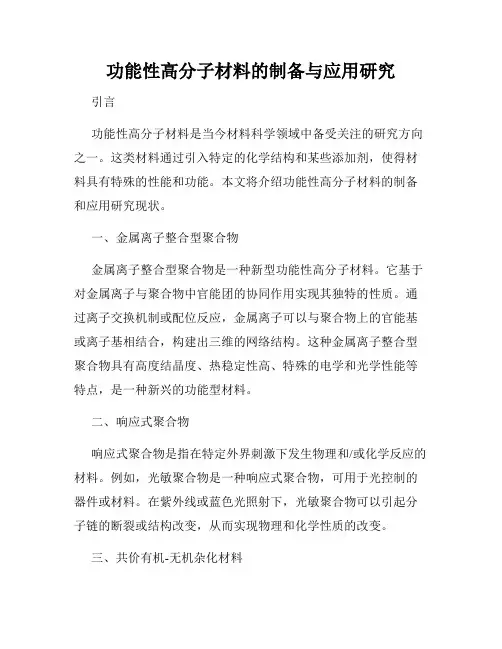 功能性高分子材料的制备与应用研究

引言

功能性高分子材料是当今材料科学领域中备受关注的研究方向之一。这类材料通过引入特定的化学结构和某些添加剂，使得材料具有特殊的性能和功能。本文将介绍功能性高分子材料的制备和应用研究现状。

一、金属离子整合型聚合物

金属离子整合型聚合物是一种新型功能性高分子材料。它基于对金属离子与聚合物中官能团的协同作用实现其独特的性质。通过离子交换机制或配位反应，金属离子可以与聚合物上的官能基或离子基相结合，构建出三维的网络结构。这种金属离子整合型聚合物具有高度结晶度、热稳定性高、特殊的电学和光学性能等特点，是一种新兴的功能型材料。

二、响应式聚合物

响应式聚合物是指在特定外界刺激下发生物理和/或化学反应的材料。例如，光敏聚合物是一种响应式聚合物，可用于光控制的器件或材料。在紫外线或蓝色光照射下，光敏聚合物可以引起分子链的断裂或结构改变，从而实现物理和化学性质的改变。

三、共价有机-无机杂化材料